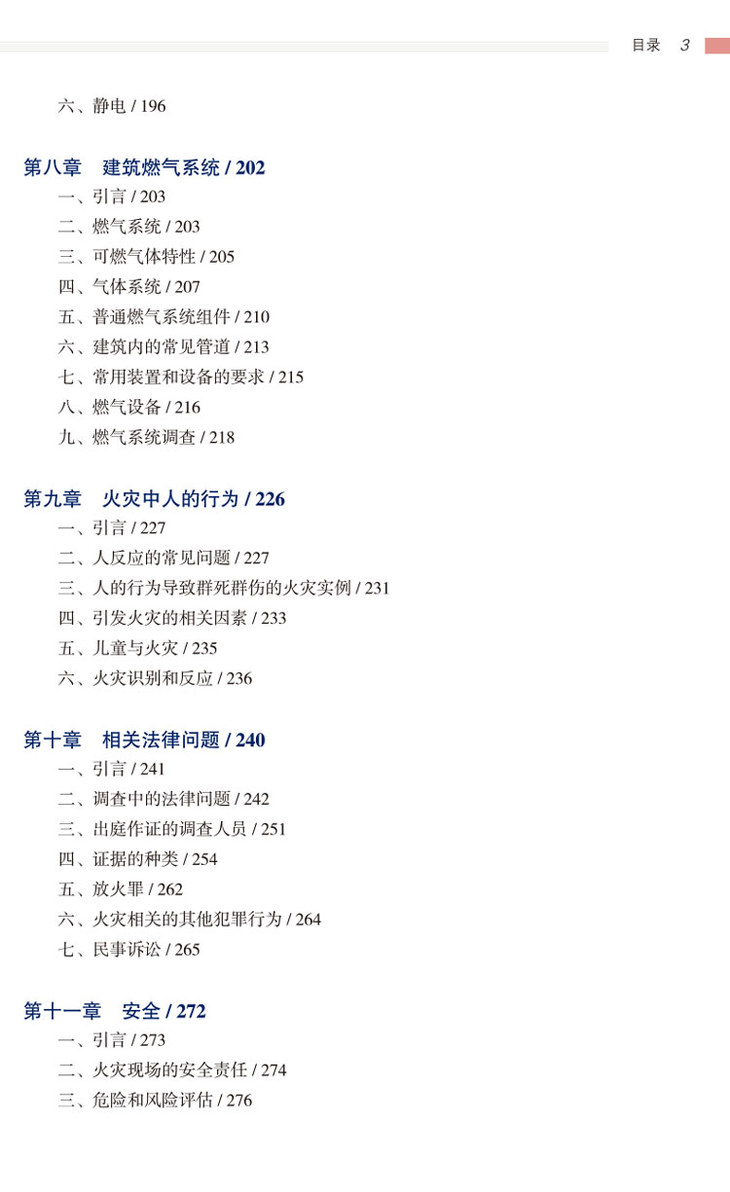 目录 3

六、静电/196

第八章 建筑燃气系统/202

一、引言/203

二、燃气系统/203

三、可燃气体特性/205

四、气体系统/207

五、普通燃气系统组件/210

六、建筑内的常见管道/213

七、常用装置和设备的要求/215

八、燃气设备/216

九、燃气系统调查/218

第九章 火灾中人的行为/226

一、引言/227

二、人反应的常见问题/227

三、人的行为导致群死群伤的火灾实例/231

四、引发火灾的相关因素/233

五、儿童与火灾/235

六、火灾识别和反应/236

第十章 相关法律问题/240

一、引言/241

二、调查中的法律问题/242

三、出庭作证的调查人员/251

四、证据的种类/254

五、放火罪/262

六、火灾相关的其他犯罪行为/264

七、民事诉讼/265

第十一章 安全/272

一、引言/273

二、火灾现场的安全责任/274

三、危险和风险评估/276